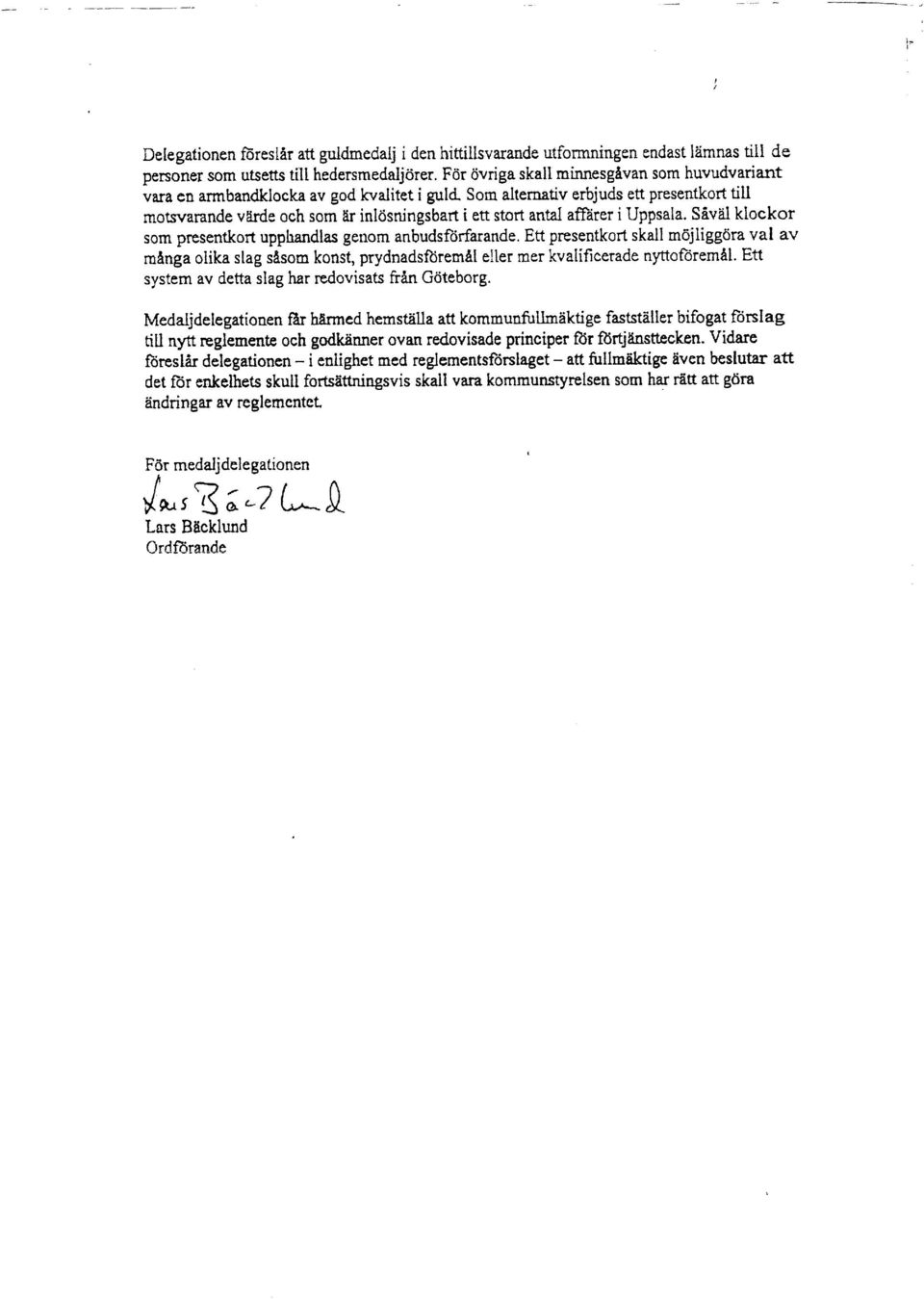 Delegationen föreslår att guldmedalj i den hittillsvarande utformningen endast lämnas till de personer som utsetts till hedersmedaljörer. För övriga skall minnesgåvan som huvudvariant vara en armbandklocka av god kvalitet i guld. Som alternativ erbjuds ett presentkort till motsvarande värde och som är inlösningsbart i ett stort antal affärer i Uppsala. Såväl klockor som presentkort upphandlas genom anbudsförfarande. Ett presentkort skall möjliggöra val av många olika slag såsom konst, prydnadsföremål eller mer kvalificerade nyttoföremål. Ett system av detta slag har redovisats från Göteborg.

Medaljdelegationen får härmed hemställa att kommunfullmäktige fastställer bifogat förslag till nytt reglemente och godkänner ovan redovisade principer för förtjänsttecken. Vidare föreslår delegationen – i enlighet med reglementsförslaget – att fullmäktige även beslutar att det för enkelhets skull fortsättningsvis skall vara kommunstyrelsen som har rätt att göra ändringar av reglementet.

För medaljdelegationen

Lars Bäcklund

Lars Bäcklund
Ordförande